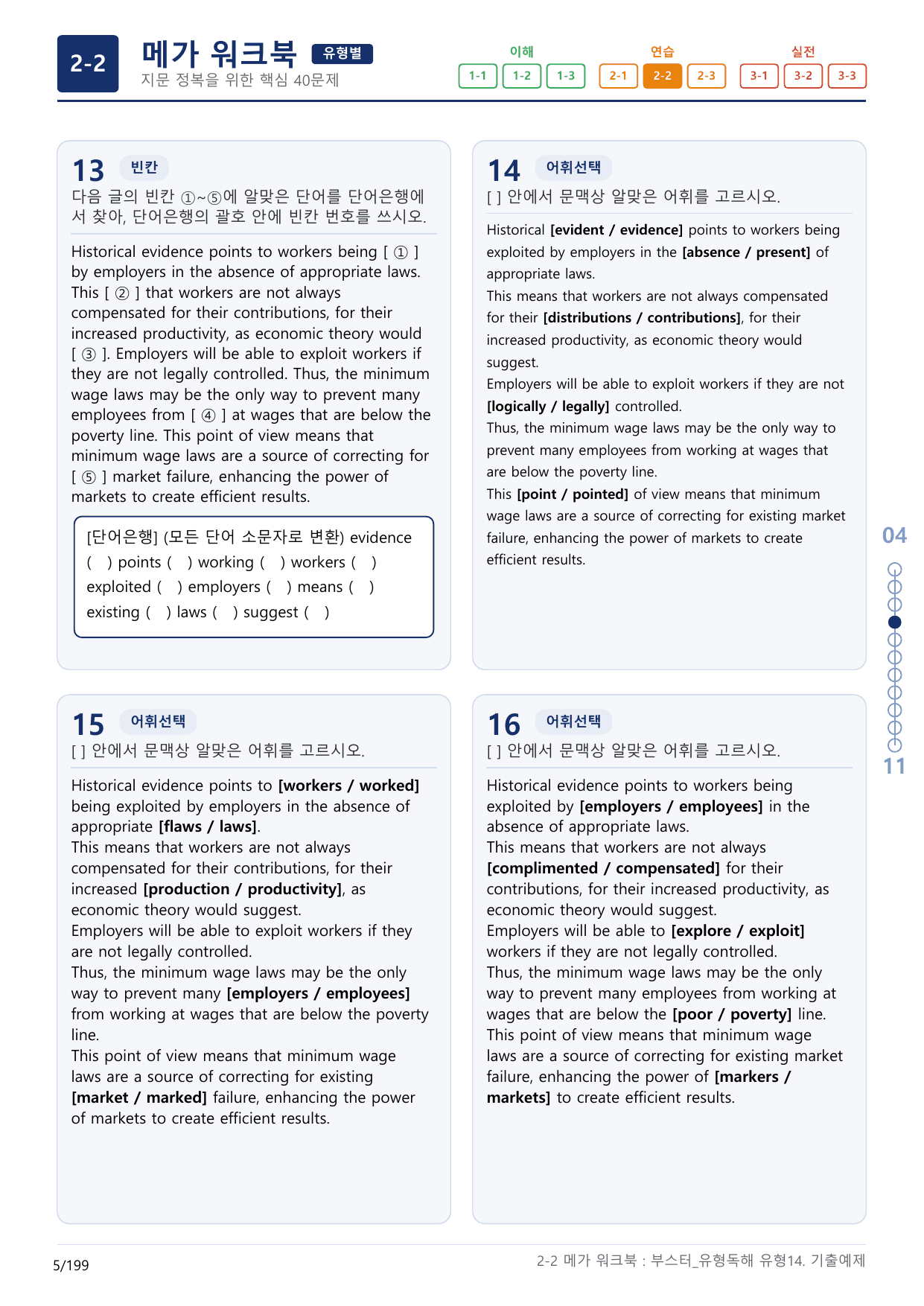 2-2 메가 워크북 유형별
지문 정복을 위한 핵심 40문제

이해
1-1 1-2 1-3
연습
2-1 2-2 2-3
실전
3-1 3-2 3-3

13 빈칸
다음 글의 빈칸 ①~⑤에 알맞은 단어를 단어은행에서 찾아, 단어은행의 괄호 안에 빈칸 번호를 쓰시오.

Historical evidence points to workers being [ ① ] by employers in the absence of appropriate laws. This [ ② ] that workers are not always compensated for their contributions, for their increased productivity, as economic theory would [ ③ ]. Employers will be able to exploit workers if they are not legally controlled. Thus, the minimum wage laws may be the only way to prevent many employees from [ ④ ] at wages that are below the poverty line. This point of view means that minimum wage laws are a source of correcting for [ ⑤ ] market failure, enhancing the power of markets to create efficient results.

[단어은행] (모든 단어 소문자로 변환) evidence ( ) points ( ) working ( ) workers ( ) exploited ( ) employers ( ) means ( ) existing ( ) laws ( ) suggest ( )

14 어휘선택
[ ] 안에서 문맥상 알맞은 어휘를 고르시오.

Historical [evident / evidence] points to workers being exploited by employers in the [absence / present] of appropriate laws.
This means that workers are not always compensated for their [distributions / contributions], for their increased productivity, as economic theory would suggest.
Employers will be able to exploit workers if they are not [logically / legally] controlled.
Thus, the minimum wage laws may be the only way to prevent many employees from working at wages that are below the poverty line.
This [point / pointed] of view means that minimum wage laws are a source of correcting for existing market failure, enhancing the power of markets to create efficient results.

15 어휘선택
[ ] 안에서 문맥상 알맞은 어휘를 고르시오.

Historical evidence points to [workers / worked] being exploited by employers in the absence of appropriate [flaws / laws].
This means that workers are not always compensated for their contributions, for their increased [production / productivity], as economic theory would suggest.
Employers will be able to exploit workers if they are not legally controlled.
Thus, the minimum wage laws may be the only way to prevent many [employers / employees] from working at wages that are below the poverty line.
This point of view means that minimum wage laws are a source of correcting for existing [market / marked] failure, enhancing the power of markets to create efficient results.

16 어휘선택
[ ] 안에서 문맥상 알맞은 어휘를 고르시오.

Historical evidence points to workers being exploited by [employers / employees] in the absence of appropriate laws.
This means that workers are not always [complimented / compensated] for their contributions, for their increased productivity, as economic theory would suggest.
Employers will be able to [explore / exploit] workers if they are not legally controlled.
Thus, the minimum wage laws may be the only way to prevent many employees from working at wages that are below the [poor / poverty] line.
This point of view means that minimum wage laws are a source of correcting for existing market failure, enhancing the power of [markers / markets] to create efficient results.

04
11

5/199
2-2 메가 워크북 : 부스터_유형독해 유형14. 기출예제